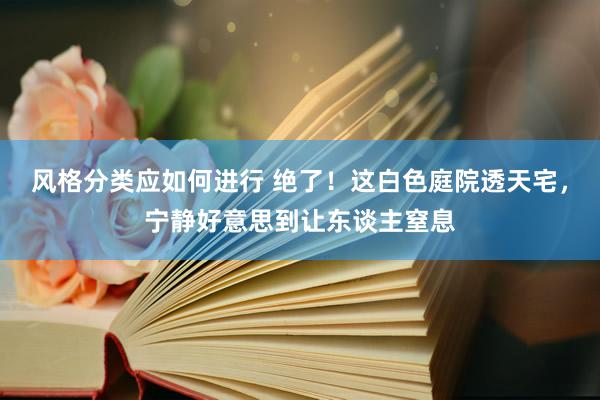 风格分类应如何进行 绝了！这白色庭院透天宅，宁静好意思到让东谈主窒息